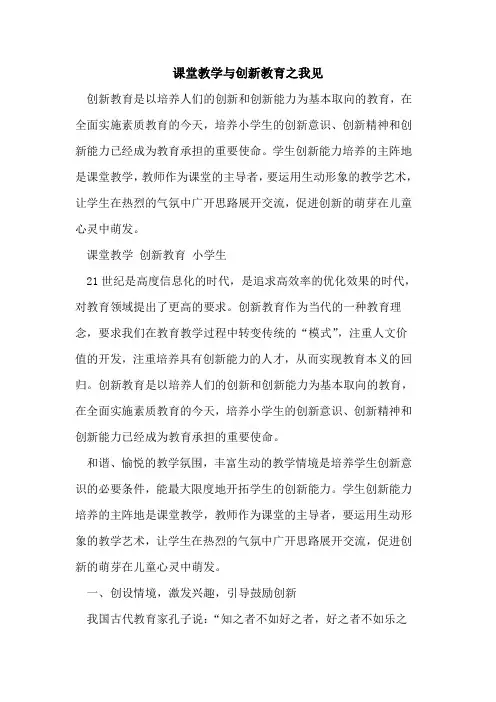 课堂教学与创新教育之我见

创新教育是以培养人们的创新和创新能力为基本取向的教育，在全面实施素质教育的今天，培养小学生的创新意识、创新精神和创新能力已经成为教育承担的重要使命。学生创新能力培养的主阵地是课堂教学，教师作为课堂的主导者，要运用生动形象的教学艺术，让学生在热烈的气氛中广开思路展开交流，促进创新的萌芽在儿童心灵中萌发。

课堂教学 创新教育 小学生

21世纪是高度信息化的时代，是追求高效率的优化效果的时代，对教育领域提出了更高的要求。创新教育作为当代的一种教育理念，要求我们在教育教学过程中转变传统的“模式”，注重人文价值的开发，注重培养具有创新能力的人才，从而实现教育本义的回归。创新教育是以培养人们的创新和创新能力为基本取向的教育，在全面实施素质教育的今天，培养小学生的创新意识、创新精神和创新能力已经成为教育承担的重要使命。

和谐、愉悦的教学氛围，丰富生动的教学情境是培养学生创新意识的必要条件，能最大限度地开拓学生的创新能力。学生创新能力培养的主阵地是课堂教学，教师作为课堂的主导者，要运用生动形象的教学艺术，让学生在热烈的气氛中广开思路展开交流，促进创新的萌芽在儿童心灵中萌发。

一、创设情境，激发兴趣，引导鼓励创新

我国古代教育家孔子说：“知之者不如好之者，好之者不如乐之